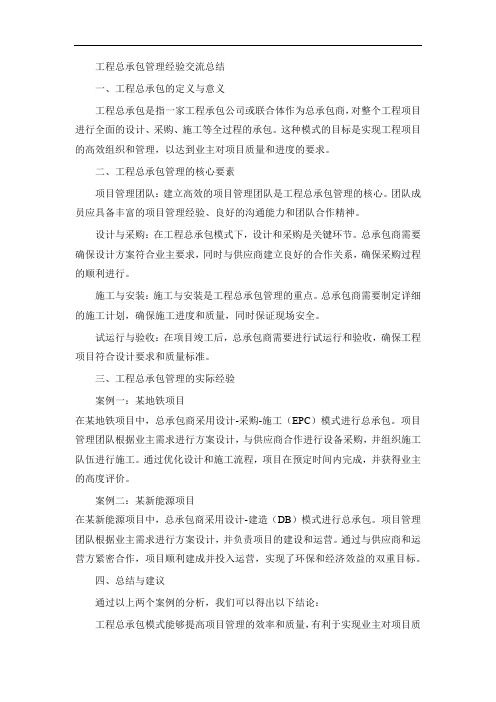 工程总承包管理经验交流总结

一、工程总承包的定义与意义

工程总承包是指一家工程承包公司或联合体作为总承包商，对整个工程项目进行全面的设计、采购、施工等全过程的承包。这种模式的目标是实现工程项目的高效组织和管理，以达到业主对项目质量和进度的要求。

二、工程总承包管理的核心要素

项目管理团队：建立高效的项目管理团队是工程总承包管理的核心。团队成员应具备丰富的项目管理经验、良好的沟通能力和团队合作精神。

设计与采购：在工程总承包模式下，设计和采购是关键环节。总承包商需要确保设计方案符合业主要求，同时与供应商建立良好的合作关系，确保采购过程的顺利进行。

施工与安装：施工与安装是工程总承包管理的重点。总承包商需要制定详细的施工计划，确保施工进度和质量，同时保证现场安全。

试运行与验收：在项目竣工后，总承包商需要进行试运行和验收，确保工程项目符合设计要求和质量标准。

三、工程总承包管理的实际经验

案例一：某地铁项目

在某地铁项目中，总承包商采用设计-采购-施工（EPC）模式进行总承包。项目管理团队根据业主需求进行方案设计，与供应商合作进行设备采购，并组织施工队伍进行施工。通过优化设计和施工流程，项目在预定时间内完成，并获得业主的高度评价。

案例二：某新能源项目

在某新能源项目中，总承包商采用设计-建造（DB）模式进行总承包。项目管理团队根据业主需求进行方案设计，并负责项目的建设和运营。通过与供应商和运营方紧密合作，项目顺利建成并投入运营，实现了环保和经济效益的双重目标。

四、总结与建议

通过以上两个案例的分析，我们可以得出以下结论：

工程总承包模式能够提高项目管理的效率和质量，有利于实现业主对项目质